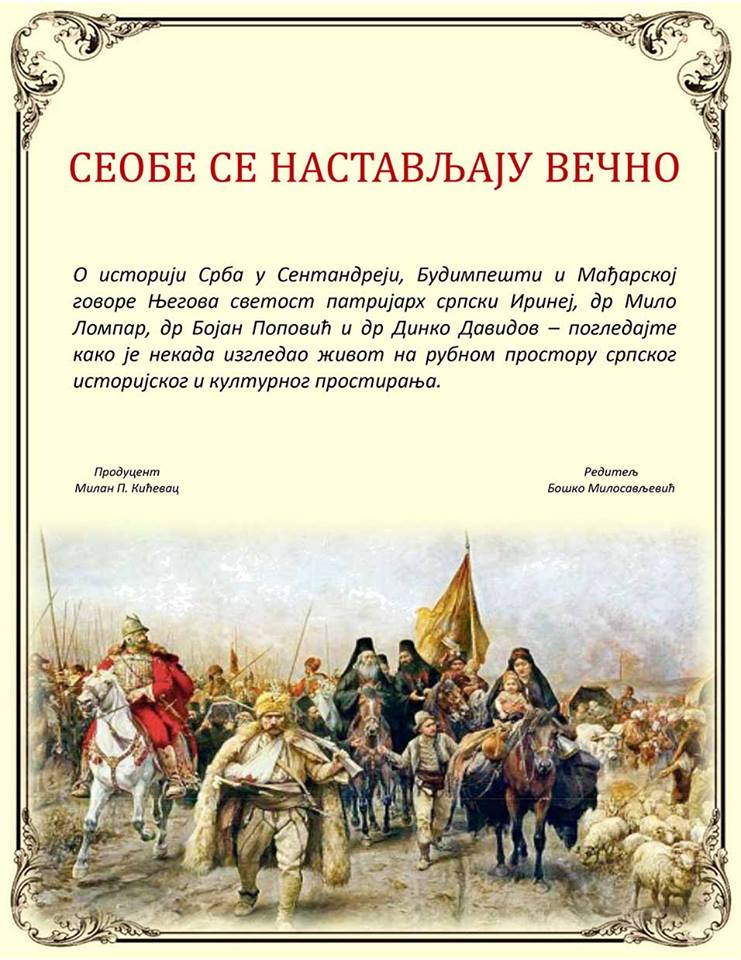 СЕОБЕ СЕ НАСТАВЉАЈУ ВЕЧНО

О историји Срба у Сентандреји, Будимпешти и Мађарској говоре Његова светост патријарх српски Иринеј, др Мило Ломпар, др Бојан Поповић и др Динко Давидов – погледајте како је некада изгледао живот на рубном простору српског историјског и културног простирања.

Продуцент
Милан П. Кићевац

Редитељ
Бошко Милосављевић